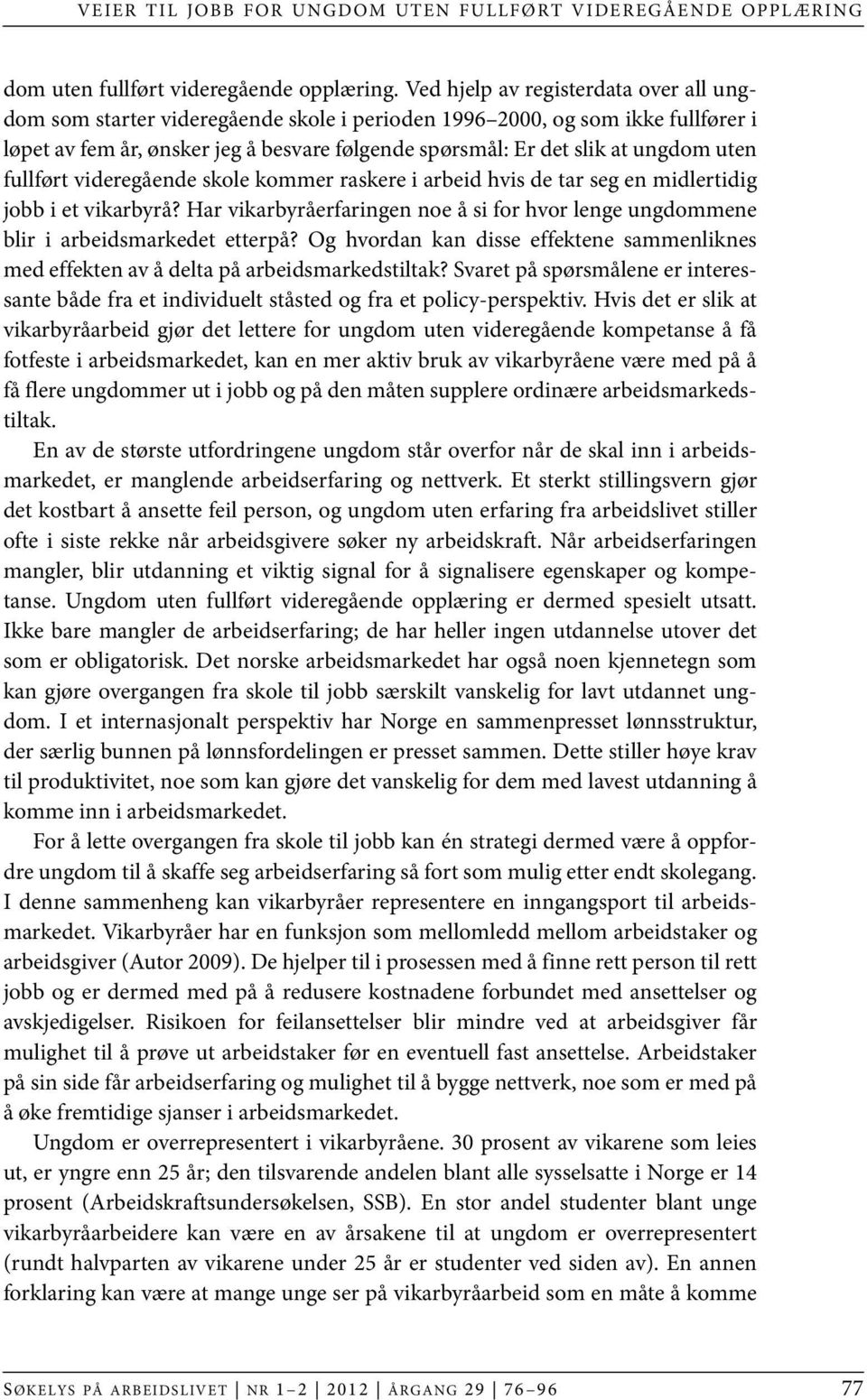 VEIER TIL JOBB FOR UNGDOM UTEN FULLFØRT VIDEREGÅENDE OPPLÆRING

dom uten fullført videregående opplæring. Ved hjelp av registerdata over all ungdom som starter videregående skole i perioden 1996–2000, og som ikke fullfører i løpet av fem år, ønsker jeg å besvare følgende spørsmål: Er det slik at ungdom uten fullført videregående skole kommer raskere i arbeid hvis de tar seg en midlertidig jobb i et vikarbyrå? Har vikarbyråerfaringen noe å si for hvor lenge ungdommene blir i arbeidsmarkedet etterpå? Og hvordan kan disse effektene sammenliknes med effekten av å delta på arbeidsmarkedstiltak? Svaret på spørsmålene er interessante både fra et individuelt ståsted og fra et policy-perspektiv. Hvis det er slik at vikarbyråarbeid gjør det lettere for ungdom uten videregående kompetanse å få fotfeste i arbeidsmarkedet, kan en mer aktiv bruk av vikarbyråene være med på å få flere ungdommer ut i jobb og på den måten supplere ordinære arbeidsmarkedstiltak.

En av de største utfordringene ungdom står overfor når de skal inn i arbeidsmarkedet, er manglende arbeidserfaring og nettverk. Et sterkt stillingsvern gjør det kostbart å ansette feil person, og ungdom uten erfaring fra arbeidslivet stiller ofte i siste rekke når arbeidsgivere søker ny arbeidskraft. Når arbeidserfaringen mangler, blir utdanning et viktig signal for å signalisere egenskaper og kompetanse. Ungdom uten fullført videregående opplæring er dermed spesielt utsatt. Ikke bare mangler de arbeidserfaring; de har heller ingen utdannelse utover det som er obligatorisk. Det norske arbeidsmarkedet har også noen kjennetegn som kan gjøre overgangen fra skole til jobb særskilt vanskelig for lavt utdannet ungdom. I et internasjonalt perspektiv har Norge en sammenpresset lønnsstruktur, der særlig bunnen på lønnsfordelingen er presset sammen. Dette stiller høye krav til produktivitet, noe som kan gjøre det vanskelig for dem med lavest utdanning å komme inn i arbeidsmarkedet.

For å lette overgangen fra skole til jobb kan én strategi dermed være å oppfordre ungdom til å skaffe seg arbeidserfaring så fort som mulig etter endt skolegang. I denne sammenheng kan vikarbyråer representere en inngangsport til arbeidsmarkedet. Vikarbyråer har en funksjon som mellomledd mellom arbeidstaker og arbeidsgiver (Autor 2009). De hjelper til i prosessen med å finne rett person til rett jobb og er dermed med på å redusere kostnadene forbundet med ansettelser og avskjedigelser. Risikoen for feilansettelser blir mindre ved at arbeidsgiver får mulighet til å prøve ut arbeidstaker før en eventuell fast ansettelse. Arbeidstaker på sin side får arbeidserfaring og mulighet til å bygge nettverk, noe som er med på å øke fremtidige sjanser i arbeidsmarkedet.

Ungdom er overrepresentert i vikarbyråene. 30 prosent av vikarene som leies ut, er yngre enn 25 år; den tilsvarende andelen blant alle sysselsatte i Norge er 14 prosent (Arbeidskraftsundersøkelsen, SSB). En stor andel studenter blant unge vikarbyråarbeidere kan være en av årsakene til at ungdom er overrepresentert (rundt halvparten av vikarene under 25 år er studenter ved siden av). En annen forklaring kan være at mange unge ser på vikarbyråarbeid som en måte å komme

SØKELYS PÅ ARBEIDSLIVET | NR 1–2 | 2012 | ÅRGANG 29 | 76–96 77